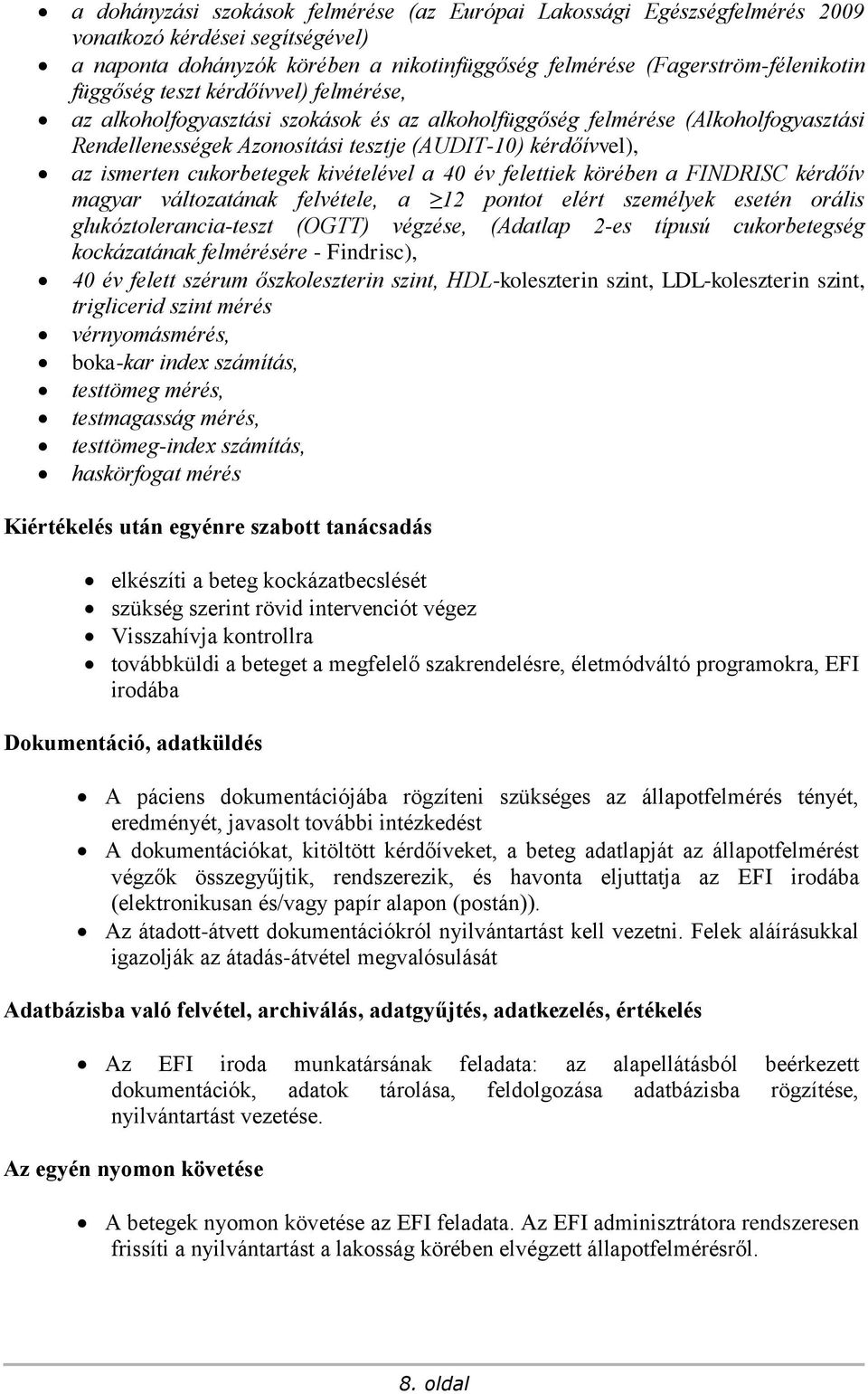 • a dohányzási szokások felmérése (az Európai Lakossági Egészségfelmérés 2009 vonatkozó kérdései segítségével)
• a naponta dohányzók körében a nikotinfüggőség felmérése (Fagerström-félenikotin függőség teszt kérdőívvel) felmérése,
• az alkoholfogyasztási szokások és az alkoholfüggőség felmérése (Alkoholfogyasztási Rendellenességek Azonosítási tesztje (AUDIT-10) kérdőívvel),
• az ismerten cukorbetegek kivételével a 40 év felettiek körében a FINDRISC kérdőív magyar változatának felvétele, a ≥12 pontot elért személyek esetén orális glukóztolerancia-teszt (OGTT) végzése, (Adatlap 2-es típusú cukorbetegség kockázatának felmérésére - Findrisc),
• 40 év felett szérum őszkoleszterin szint, HDL-koleszterin szint, LDL-koleszterin szint, triglicerid szint mérés
• vérnyomásmérés,
• boka-kar index számítás,
• testtömeg mérés,
• testmagasság mérés,
• testtömeg-index számítás,
• haskörfogat mérés

Kiértékelés után egyénre szabott tanácsadás

• elkészíti a beteg kockázatbecslését
• szükség szerint rövid intervenciót végez
• Visszahívja kontrollra
• továbbküldi a beteget a megfelelő szakrendelésre, életmódváltó programokra, EFI irodába

Dokumentáció, adatküldés

• A páciens dokumentációjába rögzíteni szükséges az állapotfelmérés tényét, eredményét, javasolt további intézkedést
• A dokumentációkat, kitöltött kérdőíveket, a beteg adatlapját az állapotfelmérést végzők összegyűjtik, rendszerezik, és havonta eljuttatja az EFI irodába (elektronikusan és/vagy papír alapon (postán)).
• Az átadott-átvett dokumentációkról nyilvántartást kell vezetni. Felek aláírásukkal igazolják az átadás-átvétel megvalósulását

Adatbázisba való felvétel, archiválás, adatgyűjtés, adatkezelés, értékelés

• Az EFI iroda munkatársának feladata: az alapellátásból beérkezett dokumentációk, adatok tárolása, feldolgozása adatbázisba rögzítése, nyilvántartást vezetése.

Az egyén nyomon követése

• A betegek nyomon követése az EFI feladata. Az EFI adminisztrátora rendszeresen frissíti a nyilvántartást a lakosság körében elvégzett állapotfelmérésről.

8. oldal